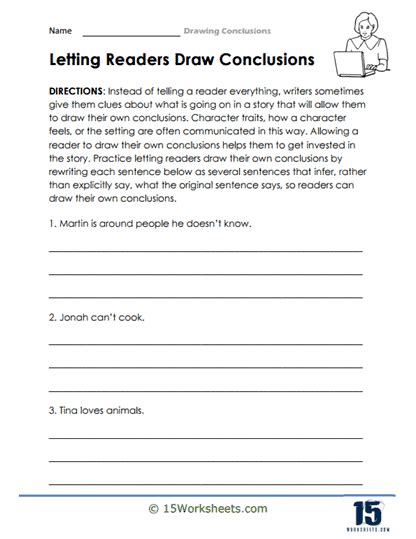 Name ____________________ Drawing Conclusions

Letting Readers Draw Conclusions

DIRECTIONS: Instead of telling a reader everything, writers sometimes give them clues about what is going on in a story that will allow them to draw their own conclusions. Character traits, how a character feels, or the setting are often communicated in this way. Allowing a reader to draw their own conclusions helps them to get invested in the story. Practice letting readers draw their own conclusions by rewriting each sentence below as several sentences that infer, rather than explicitly say, what the original sentence says, so readers can draw their own conclusions.

1. Martin is around people he doesn't know.

2. Jonah can't cook.

3. Tina loves animals.

© 15Worksheets.com

15
WORKSHEETS.COM